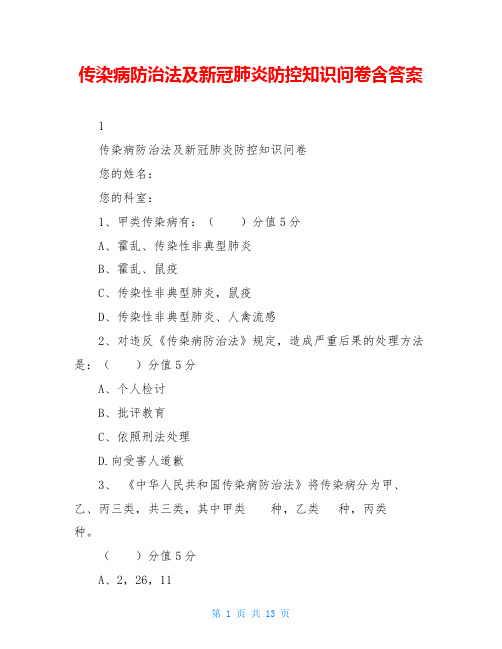 传染病防治法及新冠肺炎防控知识问卷含答案

1

传染病防治法及新冠肺炎防控知识问卷

您的姓名：

您的科室：

1、甲类传染病有：（　　）分值5分

A、霍乱、传染性非典型肺炎

B、霍乱、鼠疫

C、传染性非典型肺炎，鼠疫

D、传染性非典型肺炎、人禽流感

2、对违反《传染病防治法》规定，造成严重后果的处理方法是：（　　）分值5分

A、个人检讨

B、批评教育

C、依照刑法处理

D.向受害人道歉

3、《中华人民共和国传染病防治法》将传染病分为甲、乙、丙三类，共三类，其中甲类　　种，乙类　　种，丙类　　种。

（　　）分值5分

A、2，26，11

第 1 页 共 13 页